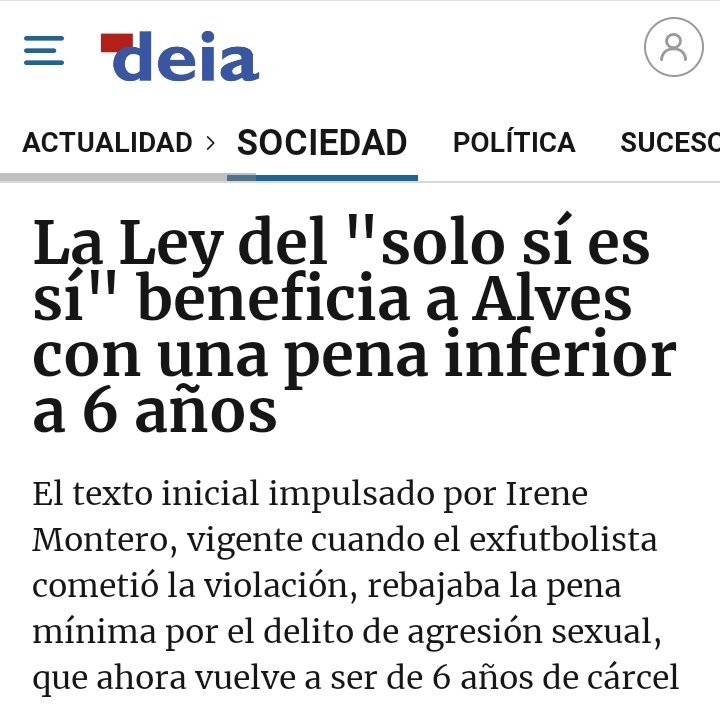 deia

ACTUALIDAD › SOCIEDAD POLÍTICA SUCESO

La Ley del "solo sí es sí" beneficia a Alves con una pena inferior a 6 años

El texto inicial impulsado por Irene Montero, vigente cuando el exfutbolista cometió la violación, rebajaba la pena mínima por el delito de agresión sexual, que ahora vuelve a ser de 6 años de cárcel